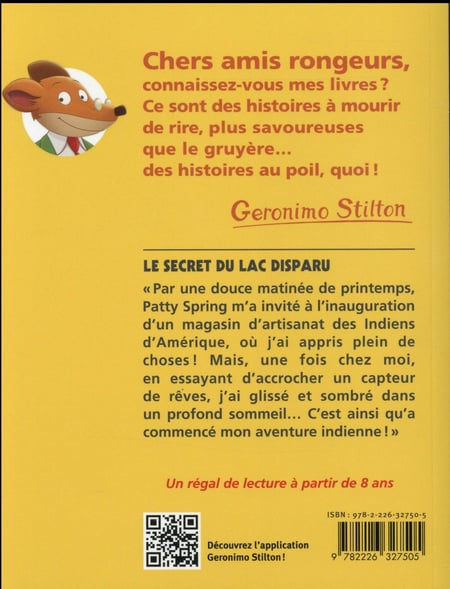 Chers amis rongeurs,
connaissez-vous mes livres ? Ce sont des histoires à mourir de rire, plus savoureuses que le gruyère... des histoires au poil, quoi !

Geronimo Stilton

LE SECRET DU LAC DISPARU

« Par une douce matinée de printemps, Patty Spring m'a invité à l'inauguration d'un magasin d'artisanat des Indiens d'Amérique, où j'ai appris plein de choses ! Mais, une fois chez moi, en essayant d'accrocher un capteur de rêves, j'ai glissé et sombré dans un profond sommeil... C'est ainsi qu'a commencé mon aventure indienne ! »

Un régal de lecture à partir de 8 ans

Découvrez l'application Geronimo Stilton !

ISBN : 978-2-226-32750-5

9 782226 327505